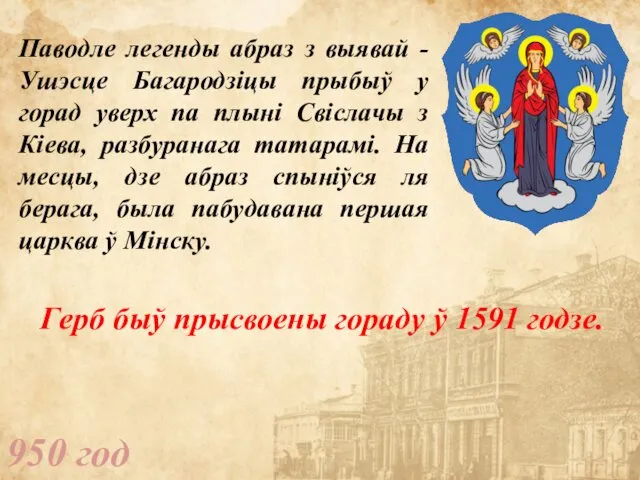 Паводле легенды абраз з выявай - Ушэсце Багародзіцы прыбыў у горад уверх па плыні Свіслачы з Кіева, разбуранага татарамі. На месцы, дзе абраз спыніўся ля берага, была пабудавана першая царква ў Мінску.

Герб быў прысвоены гораду ў 1591 годзе.

950 год